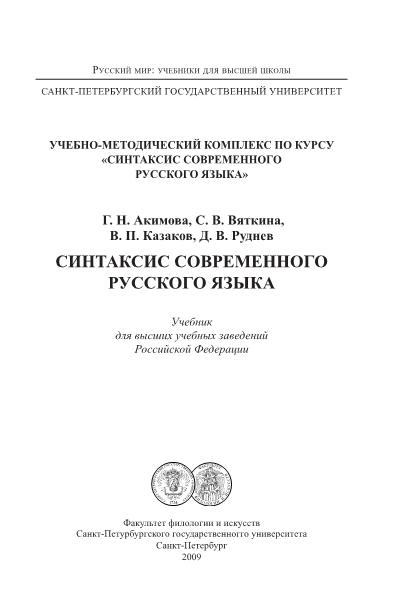 Русский мир: учебники для высшей школы

САНКТ-ПЕТЕРБУРГСКИЙ ГОСУДАРСТВЕННЫЙ УНИВЕРСИТЕТ

УЧЕБНО-МЕТОДИЧЕСКИЙ КОМПЛЕКС ПО КУРСУ «СИНТАКСИС СОВРЕМЕННОГО РУССКОГО ЯЗЫКА»

Г. Н. Акимова, С. В. Вяткина, В. П. Казаков, Д. В. Руднев

СИНТАКСИС СОВРЕМЕННОГО РУССКОГО ЯЗЫКА

Учебник
для высших учебных заведений
Российской Федерации

Факультет филологии и искусств
Санкт-Петербургского государственного университета
Санкт-Петербург
2009